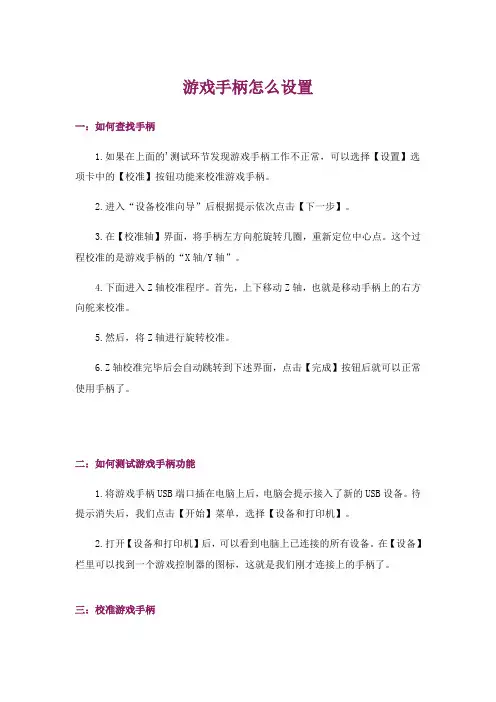 游戏手柄怎么设置

一：如何查找手柄

1.如果在上面的'测试环节发现游戏手柄工作不正常，可以选择【设置】选项卡中的【校准】按钮功能来校准游戏手柄。

2.进入“设备校准向导”后根据提示依次点击【下一步】。

3.在【校准轴】界面，将手柄左方向舵旋转几圈，重新定位中心点。这个过程校准的是游戏手柄的“X轴/Y轴”。

4.下面进入Z轴校准程序。首先，上下移动Z轴，也就是移动手柄上的右方向舵来校准。

5.然后，将Z轴进行旋转校准。

6.Z轴校准完毕后会自动跳转到下述界面，点击【完成】按钮后就可以正常使用手柄了。

二：如何测试游戏手柄功能

1.将游戏手柄USB端口插在电脑上后，电脑会提示接入了新的USB设备。待提示消失后，我们点击【开始】菜单，选择【设备和打印机】。

2.打开【设备和打印机】后，可以看到电脑上已连接的所有设备。在【设备】栏里可以找到一个游戏控制器的图标，这就是我们刚才连接上的手柄了。

三：校准游戏手柄